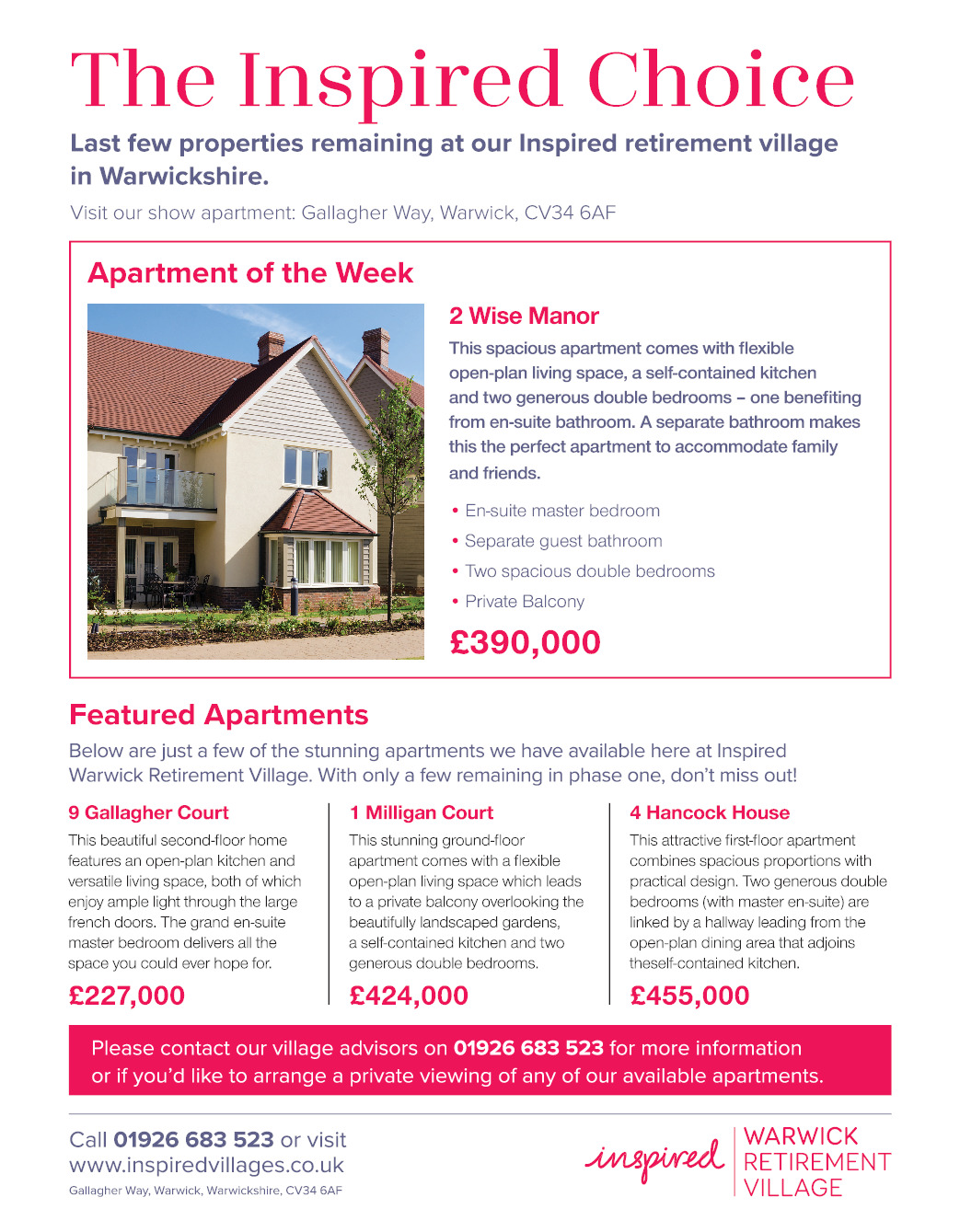 The Inspired Choice

Last few properties remaining at our Inspired retirement village in Warwickshire.

Visit our show apartment: Gallagher Way, Warwick, CV34 6AF

Apartment of the Week

2 Wise Manor

This spacious apartment comes with flexible open-plan living space, a self-contained kitchen and two generous double bedrooms – one benefiting from en-suite bathroom. A separate bathroom makes this the perfect apartment to accommodate family and friends.

• En-suite master bedroom
• Separate guest bathroom
• Two spacious double bedrooms
• Private Balcony

£390,000

Featured Apartments

Below are just a few of the stunning apartments we have available here at Inspired Warwick Retirement Village. With only a few remaining in phase one, don't miss out!

9 Gallagher Court

This beautiful second-floor home features an open-plan kitchen and versatile living space, both of which enjoy ample light through the large french doors. The grand en-suite master bedroom delivers all the space you could ever hope for.

£227,000

1 Milligan Court

This stunning ground-floor apartment comes with a flexible open-plan living space which leads to a private balcony overlooking the beautifully landscaped gardens, a self-contained kitchen and two generous double bedrooms.

£424,000

4 Hancock House

This attractive first-floor apartment combines spacious proportions with practical design. Two generous double bedrooms (with master en-suite) are linked by a hallway leading from the open-plan dining area that adjoins theself-contained kitchen.

£455,000

Please contact our village advisors on 01926 683 523 for more information or if you'd like to arrange a private viewing of any of our available apartments.

Call 01926 683 523 or visit www.inspiredvillages.co.uk

Gallagher Way, Warwick, Warwickshire, CV34 6AF

inspired WARWICK RETIREMENT VILLAGE